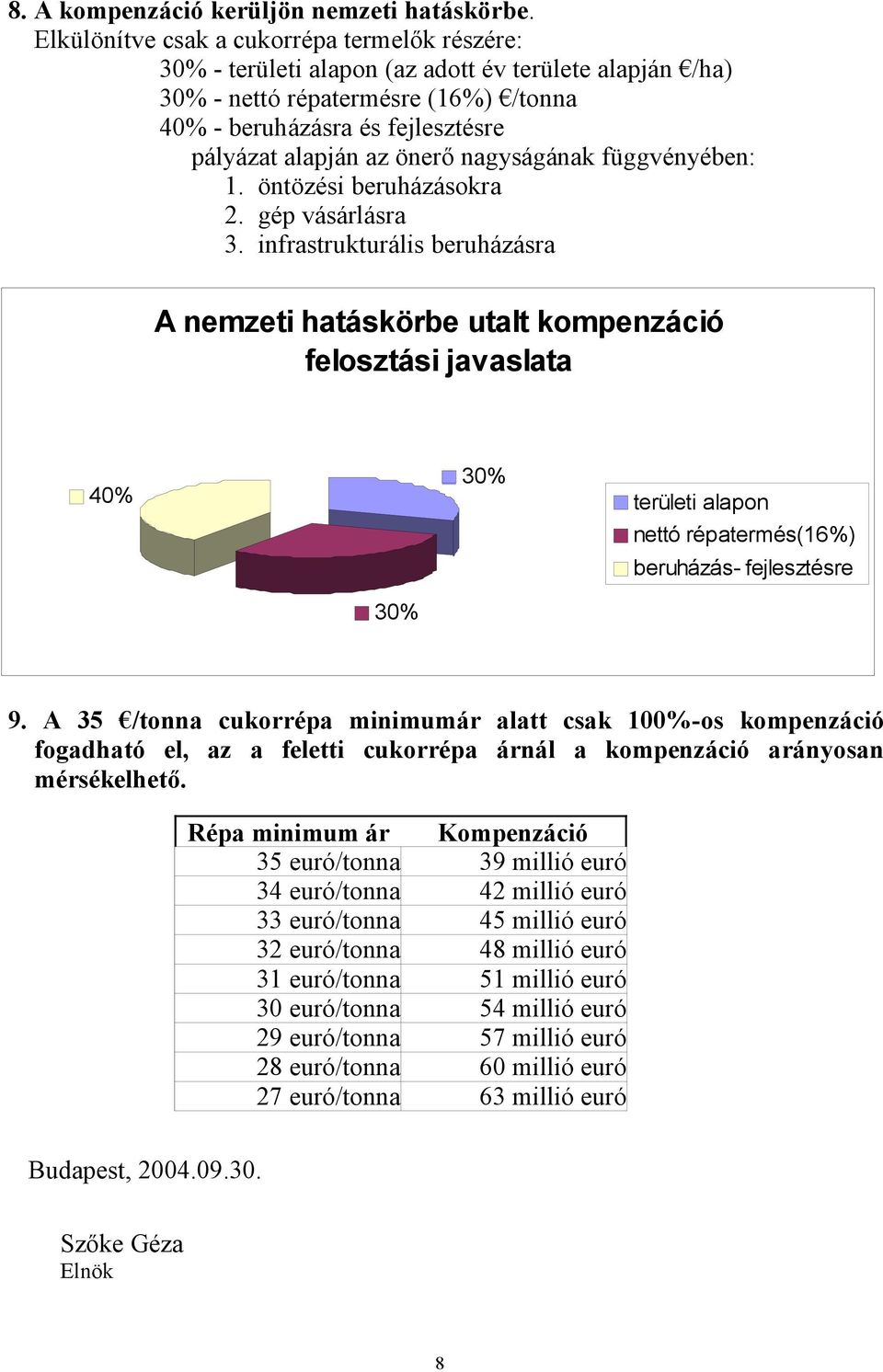 8. A kompenzáció kerüljön nemzeti hatáskörbe.
Elkülönítve csak a cukorrépa termelők részére:
30% - területi alapon (az adott év területe alapján €/ha)
30% - nettó répatermésre (16%) €/tonna
40% - beruházásra és fejlesztésre
pályázat alapján az önerő nagyságának függvényében:
1. öntözési beruházásokra
2. gép vásárlásra
3. infrastrukturális beruházásra

A nemzeti hatáskörbe utalt kompenzáció felosztási javaslata

40%
30%
30%
területi alapon
nettó répatermés(16%)
beruházás- fejlesztésre

9. A 35 €/tonna cukorrépa minimumár alatt csak 100%-os kompenzáció fogadható el, az a feletti cukorrépa árnál a kompenzáció arányosan mérsékelhető.

| Répa minimum ár | Kompenzáció |
|---|---|
| 35 euró/tonna | 39 millió euró |
| 34 euró/tonna | 42 millió euró |
| 33 euró/tonna | 45 millió euró |
| 32 euró/tonna | 48 millió euró |
| 31 euró/tonna | 51 millió euró |
| 30 euró/tonna | 54 millió euró |
| 29 euró/tonna | 57 millió euró |
| 28 euró/tonna | 60 millió euró |
| 27 euró/tonna | 63 millió euró |

Budapest, 2004.09.30.

Szőke Géza
Elnök

8